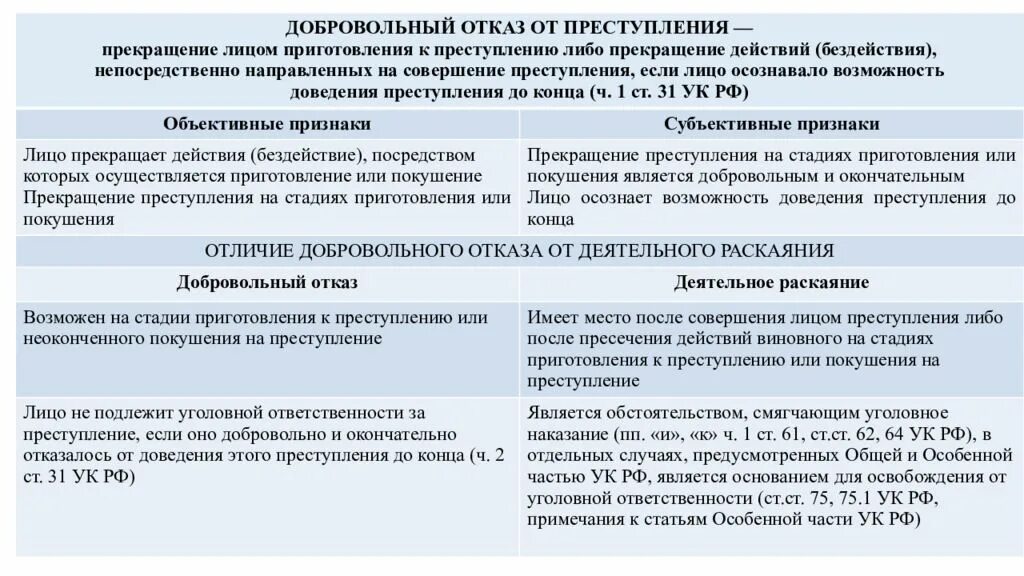 ДОБРОВОЛЬНЫЙ ОТКАЗ ОТ ПРЕСТУПЛЕНИЯ — прекращение лицом приготовления к преступлению либо прекращение действий (бездействия), непосредственно направленных на совершение преступления, если лицо осознавало возможность доведения преступления до конца (ч. 1 ст. 31 УК РФ)

| Объективные признаки | Субъективные признаки |
|---|---|
| Лицо прекращает действия (бездействие), посредством которых осуществляется приготовление или покушение Прекращение преступления на стадиях приготовления или покушения | Прекращение преступления на стадиях приготовления или покушения является добровольным и окончательным Лицо осознает возможность доведения преступления до конца |

ОТЛИЧИЕ ДОБРОВОЛЬНОГО ОТКАЗА ОТ ДЕЯТЕЛЬНОГО РАСКАЯНИЯ

| Добровольный отказ | Деятельное раскаяние |
|---|---|
| Возможен на стадии приготовления к преступлению или неоконченного покушения на преступление | Имеет место после совершения лицом преступления либо после пресечения действий виновного на стадиях приготовления к преступлению или покушения на преступление |
| Лицо не подлежит уголовной ответственности за преступление, если оно добровольно и окончательно отказалось от доведения этого преступления до конца (ч. 2 ст. 31 УК РФ) | Является обстоятельством, смягчающим уголовное наказание (пп. «и», «к» ч. 1 ст. 61, ст.ст. 62, 64 УК РФ), в отдельных случаях, предусмотренных Общей и Особенной частью УК РФ, является основанием для освобождения от уголовной ответственности (ст.ст. 75, 75.1 УК РФ, примечания к статьям Особенной части УК РФ) |